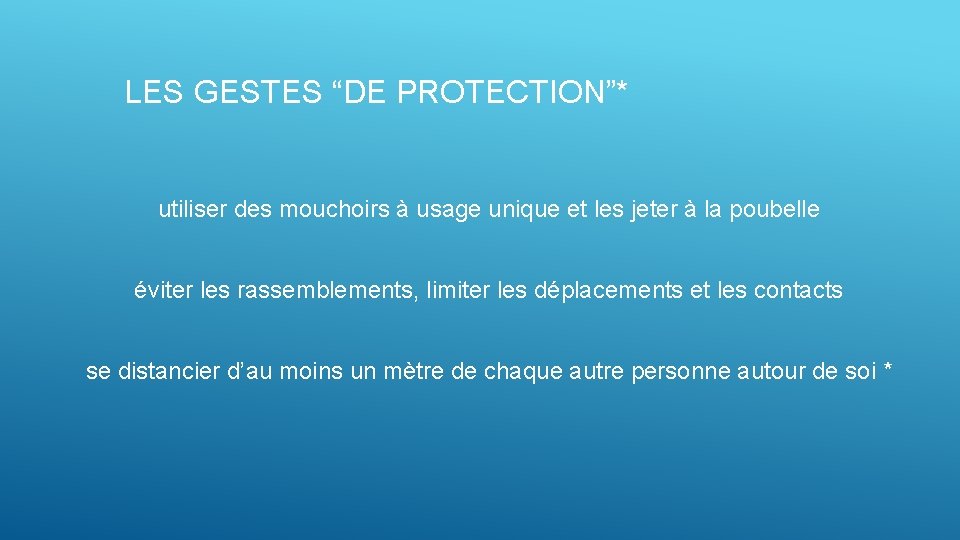 LES GESTES “DE PROTECTION”*

utiliser des mouchoirs à usage unique et les jeter à la poubelle

éviter les rassemblements, limiter les déplacements et les contacts

se distancier d’au moins un mètre de chaque autre personne autour de soi *